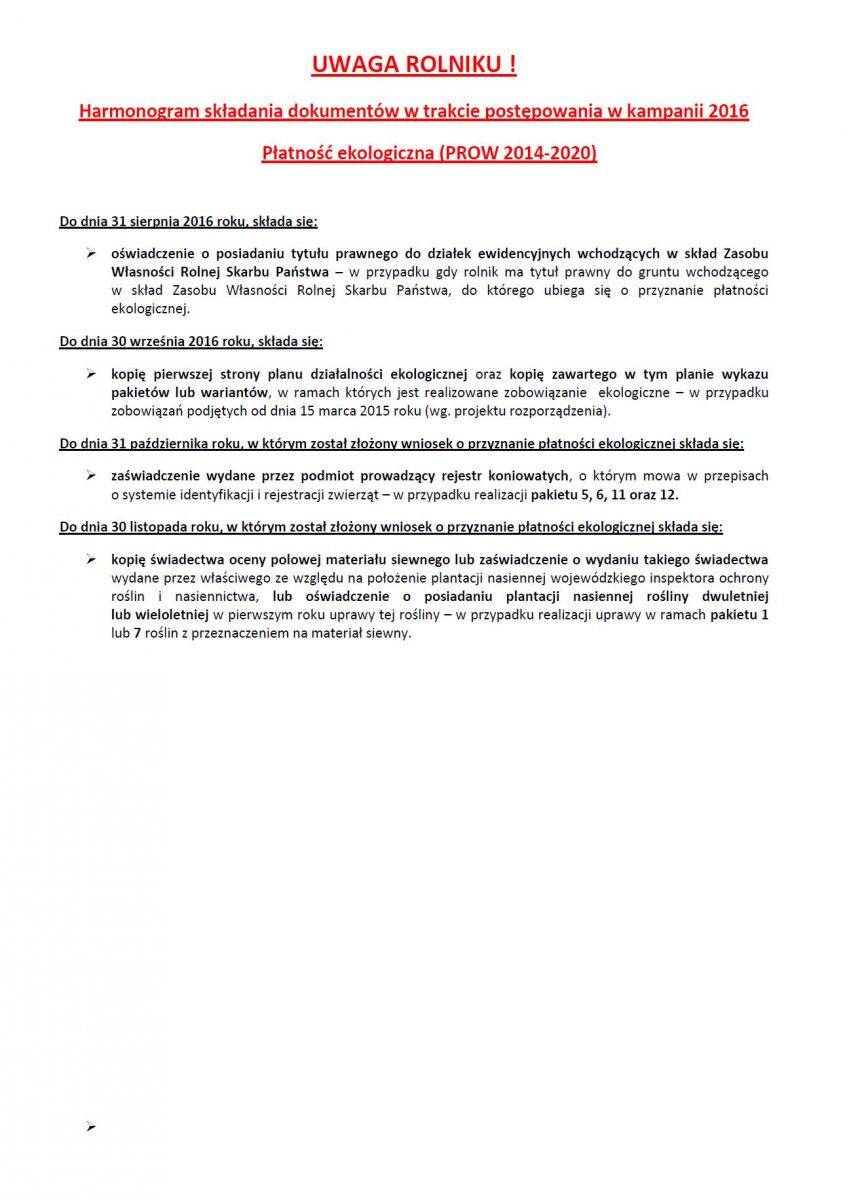 UWAGA ROLNIKU !

Harmonogram składania dokumentów w trakcie postępowania w kampanii 2016

Płatność ekologiczna (PROW 2014-2020)

Do dnia 31 sierpnia 2016 roku, składa się:

➢ oświadczenie o posiadaniu tytułu prawnego do działek ewidencyjnych wchodzących w skład Zasobu Własności Rolnej Skarbu Państwa – w przypadku gdy rolnik ma tytuł prawny do gruntu wchodzącego w skład Zasobu Własności Rolnej Skarbu Państwa, do którego ubiega się o przyznanie płatności ekologicznej.

Do dnia 30 września 2016 roku, składa się:

➢ kopię pierwszej strony planu działalności ekologicznej oraz kopię zawartego w tym planie wykazu pakietów lub wariantów, w ramach których jest realizowane zobowiązanie ekologiczne – w przypadku zobowiązań podjętych od dnia 15 marca 2015 roku (wg. projektu rozporządzenia).

Do dnia 31 października roku, w którym został złożony wniosek o przyznanie płatności ekologicznej składa się:

➢ zaświadczenie wydane przez podmiot prowadzący rejestr koniowatych, o którym mowa w przepisach o systemie identyfikacji i rejestracji zwierząt – w przypadku realizacji pakietu 5, 6, 11 oraz 12.

Do dnia 30 listopada roku, w którym został złożony wniosek o przyznanie płatności ekologicznej składa się:

➢ kopię świadectwa oceny polowej materiału siewnego lub zaświadczenie o wydaniu takiego świadectwa wydane przez właściwego ze względu na położenie plantacji nasiennej wojewódzkiego inspektora ochrony roślin i nasiennictwa, lub oświadczenie o posiadaniu plantacji nasiennej rośliny dwuletniej lub wieloletniej w pierwszym roku uprawy tej rośliny – w przypadku realizacji uprawy w ramach pakietu 1 lub 7 roślin z przeznaczeniem na materiał siewny.

➢